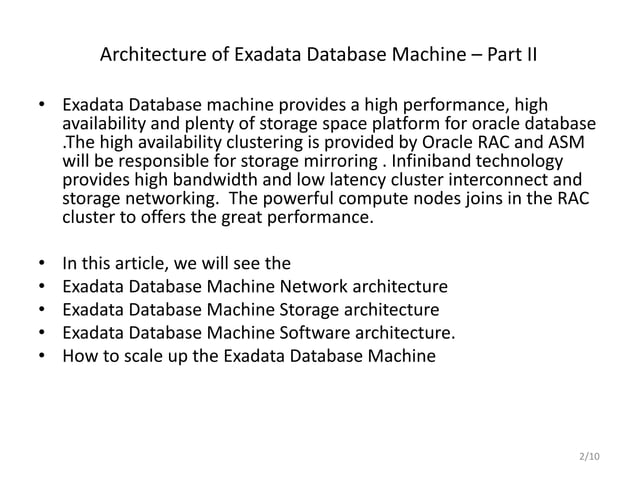 Architecture of Exadata Database Machine – Part II

• Exadata Database machine provides a high performance, high availability and plenty of storage space platform for oracle database .The high availability clustering is provided by Oracle RAC and ASM will be responsible for storage mirroring . Infiniband technology provides high bandwidth and low latency cluster interconnect and storage networking. The powerful compute nodes joins in the RAC cluster to offers the great performance.

• In this article, we will see the
• Exadata Database Machine Network architecture
• Exadata Database Machine Storage architecture
• Exadata Database Machine Software architecture.
• How to scale up the Exadata Database Machine

2/10